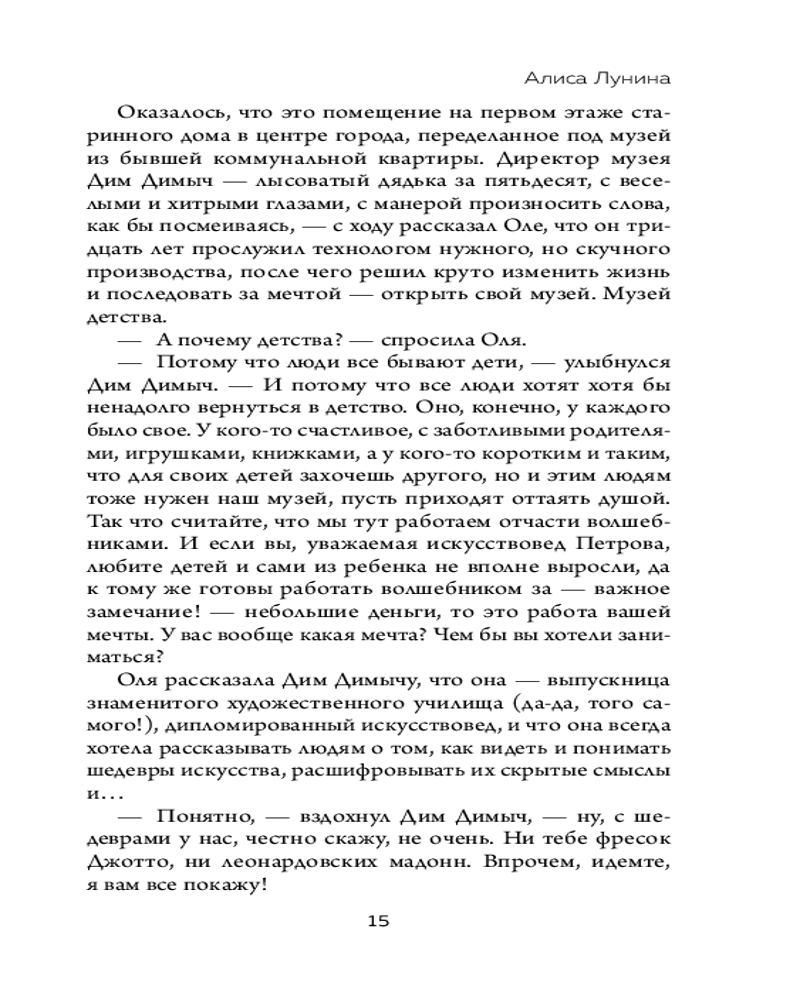 Алиса Лунина

Оказалось, что это помещение на первом этаже старинного дома в центре города, переделанное под музей из бывшей коммунальной квартиры. Директор музея Дим Димыч — лысоватый дядька за пятьдесят, с веселыми и хитрыми глазами, с манерой произносить слова, как бы посмеиваясь, — с ходу рассказал Оле, что он тридцать лет прослужил технологом нужного, но скучного производства, после чего решил круто изменить жизнь и последовать за мечтой — открыть свой музей. Музей детства.

— А почему детства? — спросила Оля.

— Потому что люди все бывают дети, — улыбнулся Дим Димыч. — И потому что все люди хотят хотя бы ненадолго вернуться в детство. Оно, конечно, у каждого было свое. У кого-то счастливое, с заботливыми родителями, игрушками, книжками, а у кого-то коротким и таким, что для своих детей захочешь другого, но и этим людям тоже нужен наш музей, пусть приходят оттаять душой. Так что считайте, что мы тут работаем отчасти волшебниками. И если вы, уважаемая искусствовед Петрова, любите детей и сами из ребенка не вполне выросли, да к тому же готовы работать волшебником за — важное замечание! — небольшие деньги, то это работа вашей мечты. У вас вообще какая мечта? Чем бы вы хотели заниматься?

Оля рассказала Дим Димычу, что она — выпускница знаменитого художественного училища (да-да, того самого!), дипломированный искусствовед, и что она всегда хотела рассказывать людям о том, как видеть и понимать шедевры искусства, расшифровывать их скрытые смыслы и...

— Понятно, — вздохнул Дим Димыч, — ну, с шедеврами у нас, честно скажу, не очень. Ни тебе фресок Джотто, ни леонардовских мадонн. Впрочем, идемте, я вам все покажу!

15